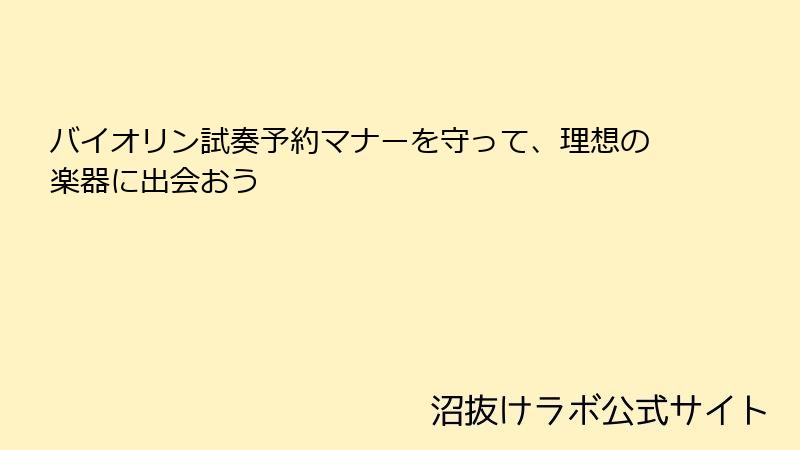 バイオリン試奏予約マナーを守って、理想の楽器に出会おう

沼抜けラボ公式サイト